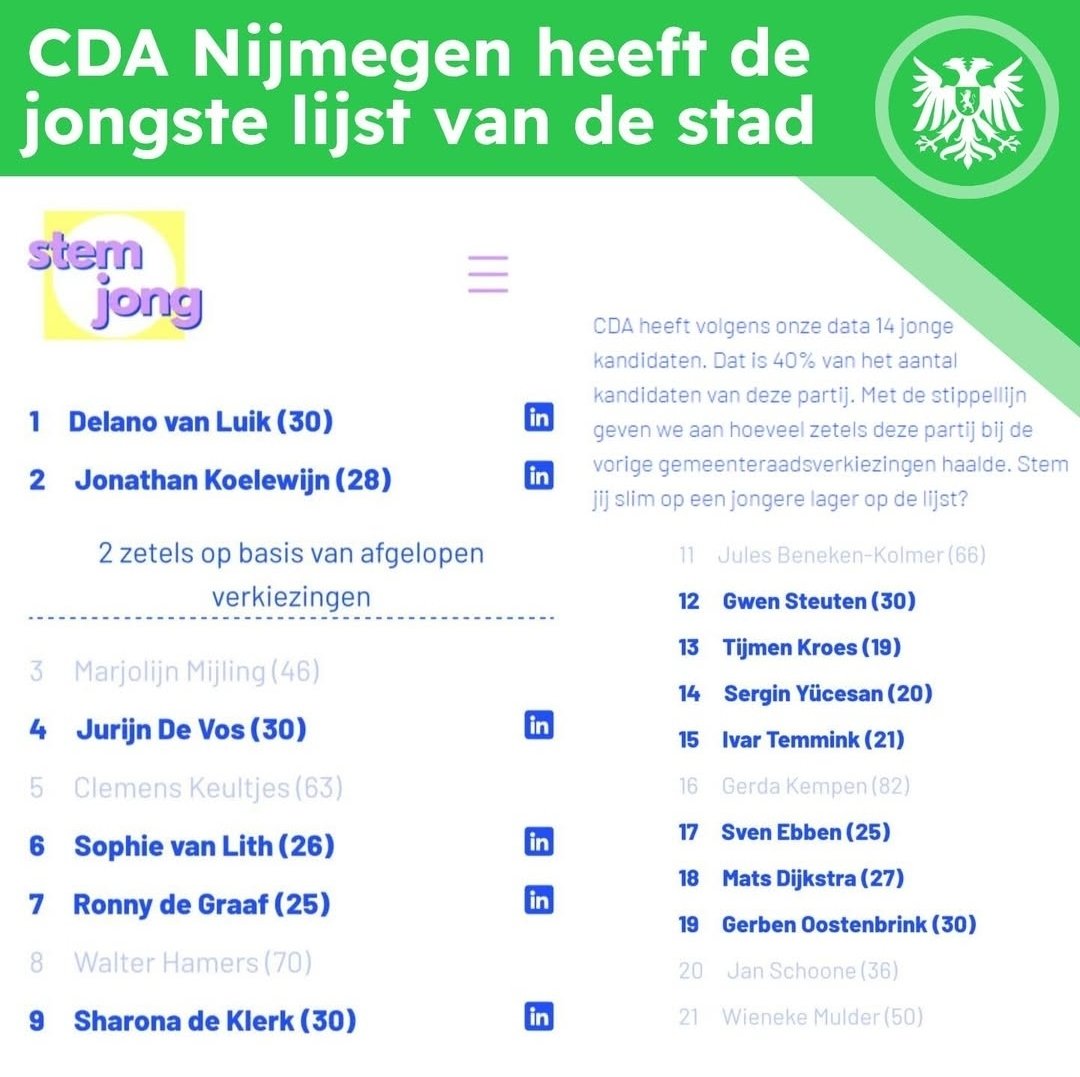 CDA Nijmegen heeft de jongste lijst van de stad

stem jong

1 Delano van Luik (30) in

2 Jonathan Koelewijn (28) in

2 zetels op basis van afgelopen verkiezingen

3 Marjolijn Mijling (46)

4 Jurijn De Vos (30) in

5 Clemens Keultjes (63)

6 Sophie van Lith (26) in

7 Ronny de Graaf (25) in

8 Walter Hamers (70)

9 Sharona de Klerk (30) in

CDA heeft volgens onze data 14 jonge kandidaten. Dat is 40% van het aantal kandidaten van deze partij. Met de stippellijn geven we aan hoeveel zetels deze partij bij de vorige gemeenteraadsverkiezingen haalde. Stem jij slim op een jongere lager op de lijst?

11 Jules Beneken-Kolmer (66)

12 Gwen Steuten (30)

13 Tijmen Kroes (19)

14 Sergin Yücesan (20)

15 Ivar Temmink (21)

16 Gerda Kempen (82)

17 Sven Ebben (25)

18 Mats Dijkstra (27)

19 Gerben Oostenbrink (30)

20 Jan Schoone (36)

21 Wieneke Mulder (50)